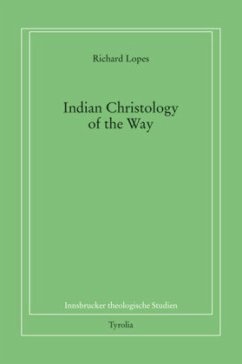 Richard Lopes

Indian Christology of the Way

Innsbrucker theologische Studien

Tyrolia